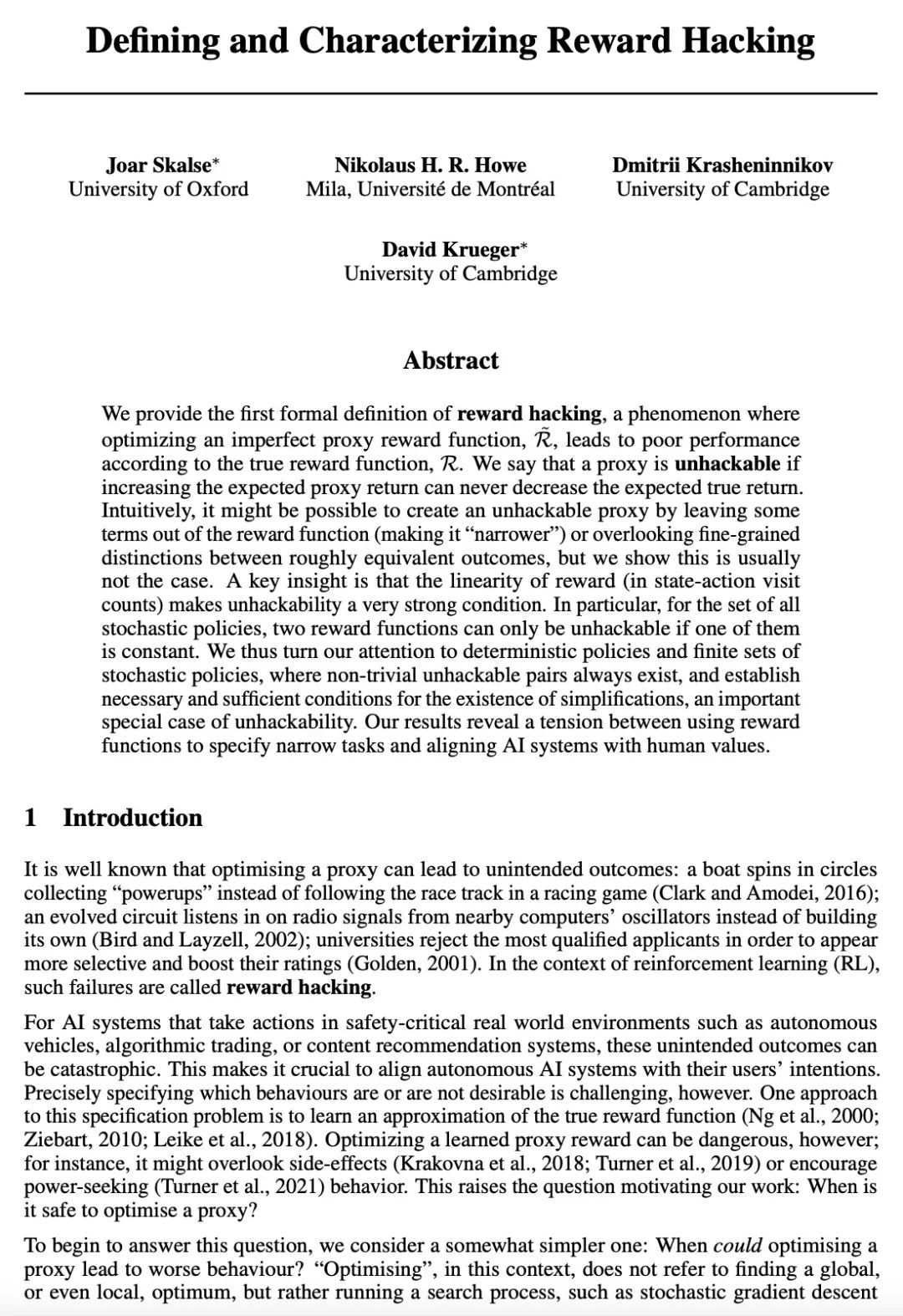 Defining and Characterizing Reward Hacking

Joar Skalse*
University of Oxford

Nikolaus H. R. Howe
Mila, Université de Montréal

Dmitrii Krasheninnikov
University of Cambridge

David Krueger*
University of Cambridge

Abstract

We provide the first formal definition of reward hacking, a phenomenon where optimizing an imperfect proxy reward function, $\tilde{\mathcal{R}}$, leads to poor performance according to the true reward function, $\mathcal{R}$. We say that a proxy is unhackable if increasing the expected proxy return can never decrease the expected true return. Intuitively, it might be possible to create an unhackable proxy by leaving some terms out of the reward function (making it "narrower") or overlooking fine-grained distinctions between roughly equivalent outcomes, but we show this is usually not the case. A key insight is that the linearity of reward (in state-action visit counts) makes unhackability a very strong condition. In particular, for the set of all stochastic policies, two reward functions can only be unhackable if one of them is constant. We thus turn our attention to deterministic policies and finite sets of stochastic policies, where non-trivial unhackable pairs always exist, and establish necessary and sufficient conditions for the existence of simplifications, an important special case of unhackability. Our results reveal a tension between using reward functions to specify narrow tasks and aligning AI systems with human values.

1 Introduction

It is well known that optimising a proxy can lead to unintended outcomes: a boat spins in circles collecting "powerups" instead of following the race track in a racing game (Clark and Amodei, 2016); an evolved circuit listens in on radio signals from nearby computers' oscillators instead of building its own (Bird and Layzell, 2002); universities reject the most qualified applicants in order to appear more selective and boost their ratings (Golden, 2001). In the context of reinforcement learning (RL), such failures are called reward hacking.

For AI systems that take actions in safety-critical real world environments such as autonomous vehicles, algorithmic trading, or content recommendation systems, these unintended outcomes can be catastrophic. This makes it crucial to align autonomous AI systems with their users' intentions. Precisely specifying which behaviours are or are not desirable is challenging, however. One approach to this specification problem is to learn an approximation of the true reward function (Ng et al., 2000; Ziebart, 2010; Leike et al., 2018). Optimizing a learned proxy reward can be dangerous, however; for instance, it might overlook side-effects (Krakovna et al., 2018; Turner et al., 2019) or encourage power-seeking (Turner et al., 2021) behavior. This raises the question motivating our work: When is it safe to optimise a proxy?

To begin to answer this question, we consider a somewhat simpler one: When could optimising a proxy lead to worse behaviour? "Optimising", in this context, does not refer to finding a global, or even local, optimum, but rather running a search process, such as stochastic gradient descent